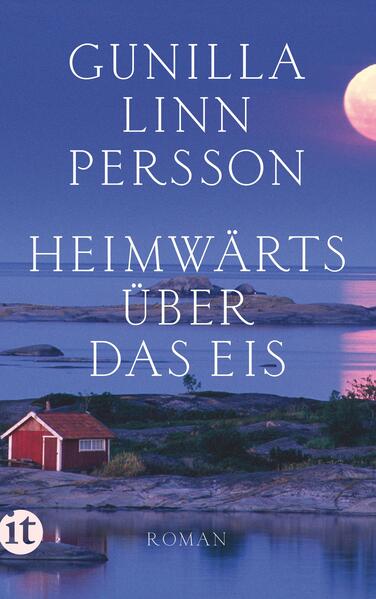 GUNILLA LINN PERSSON

HEIMWÄRTS ÜBER DAS EIS

it

ROMAN